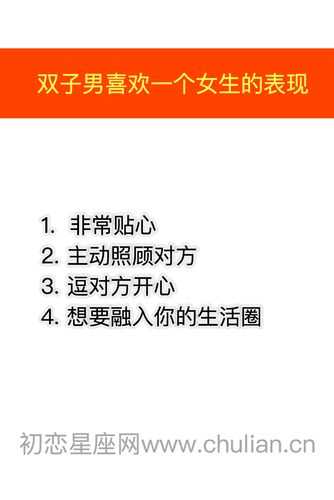 双子男喜欢一个女生的表现

1. 非常贴心
2. 主动照顾对方
3. 逗对方开心
4. 想要融入你的生活圈

初恋星座网www.chulian.cn